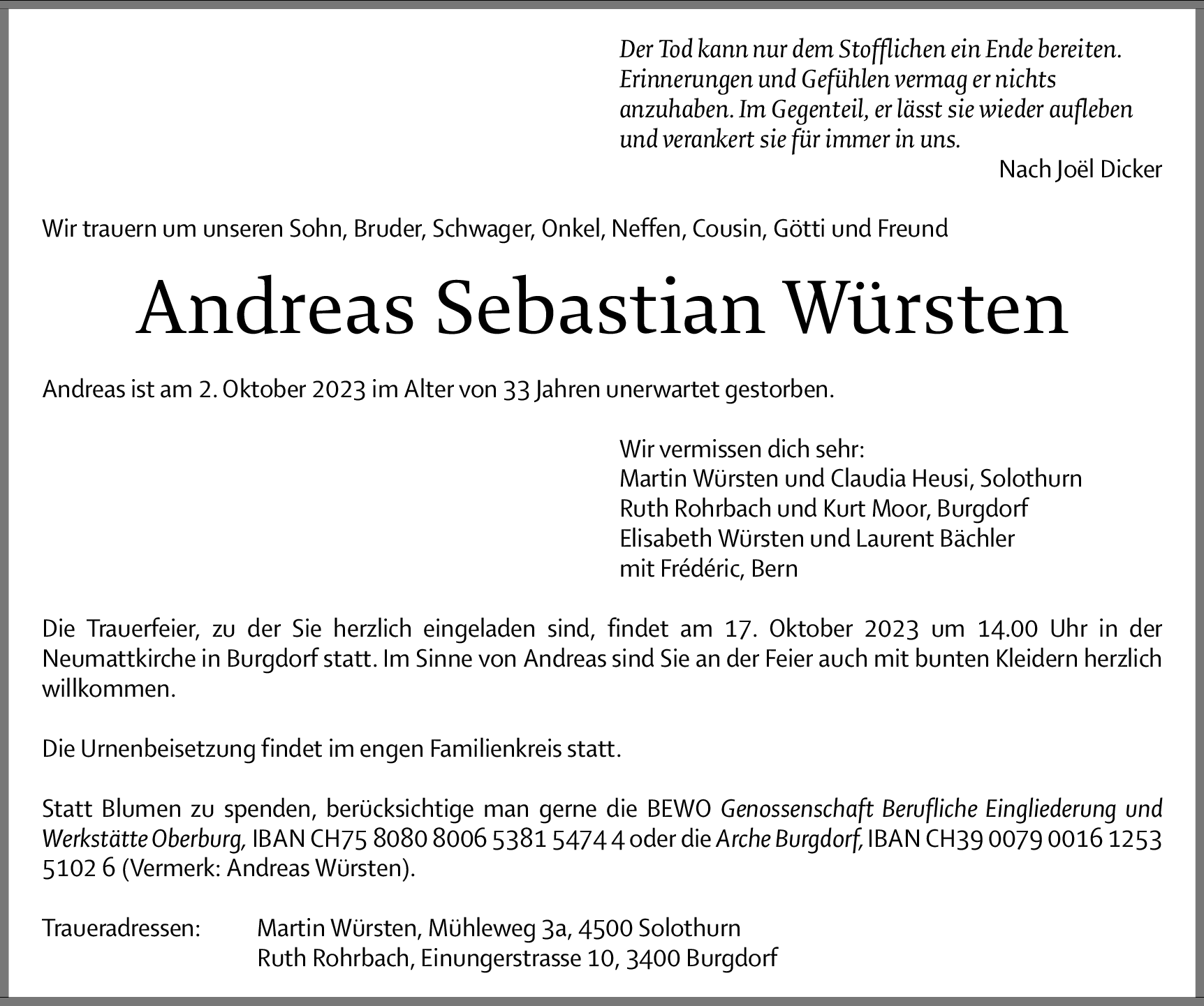 Der Tod kann nur dem Stofflichen ein Ende bereiten. Erinnerungen und Gefühlen vermag er nichts anzuhaben. Im Gegenteil, er lässt sie wieder aufleben und verankert sie für immer in uns.

Nach Joël Dicker

Wir trauern um unseren Sohn, Bruder, Schwager, Onkel, Neffen, Cousin, Götti und Freund

Andreas Sebastian Würsten

Andreas ist am 2. Oktober 2023 im Alter von 33 Jahren unerwartet gestorben.

Wir vermissen dich sehr:
Martin Würsten und Claudia Heusi, Solothurn
Ruth Rohrbach und Kurt Moor, Burgdorf
Elisabeth Würsten und Laurent Bächler
mit Frédéric, Bern

Die Trauerfeier, zu der Sie herzlich eingeladen sind, findet am 17. Oktober 2023 um 14.00 Uhr in der Neumattkirche in Burgdorf statt. Im Sinne von Andreas sind Sie an der Feier auch mit bunten Kleidern herzlich willkommen.

Die Urnenbeisetzung findet im engen Familienkreis statt.

Statt Blumen zu spenden, berücksichtige man gerne die BEWO Genossenschaft Berufliche Eingliederung und Werkstätte Oberburg, IBAN CH75 8080 8006 5381 5474 4 oder die Arche Burgdorf, IBAN CH39 0079 0016 1253 5102 6 (Vermerk: Andreas Würsten).

Traueradressen: Martin Würsten, Mühleweg 3a, 4500 Solothurn
Ruth Rohrbach, Einungerstrasse 10, 3400 Burgdorf